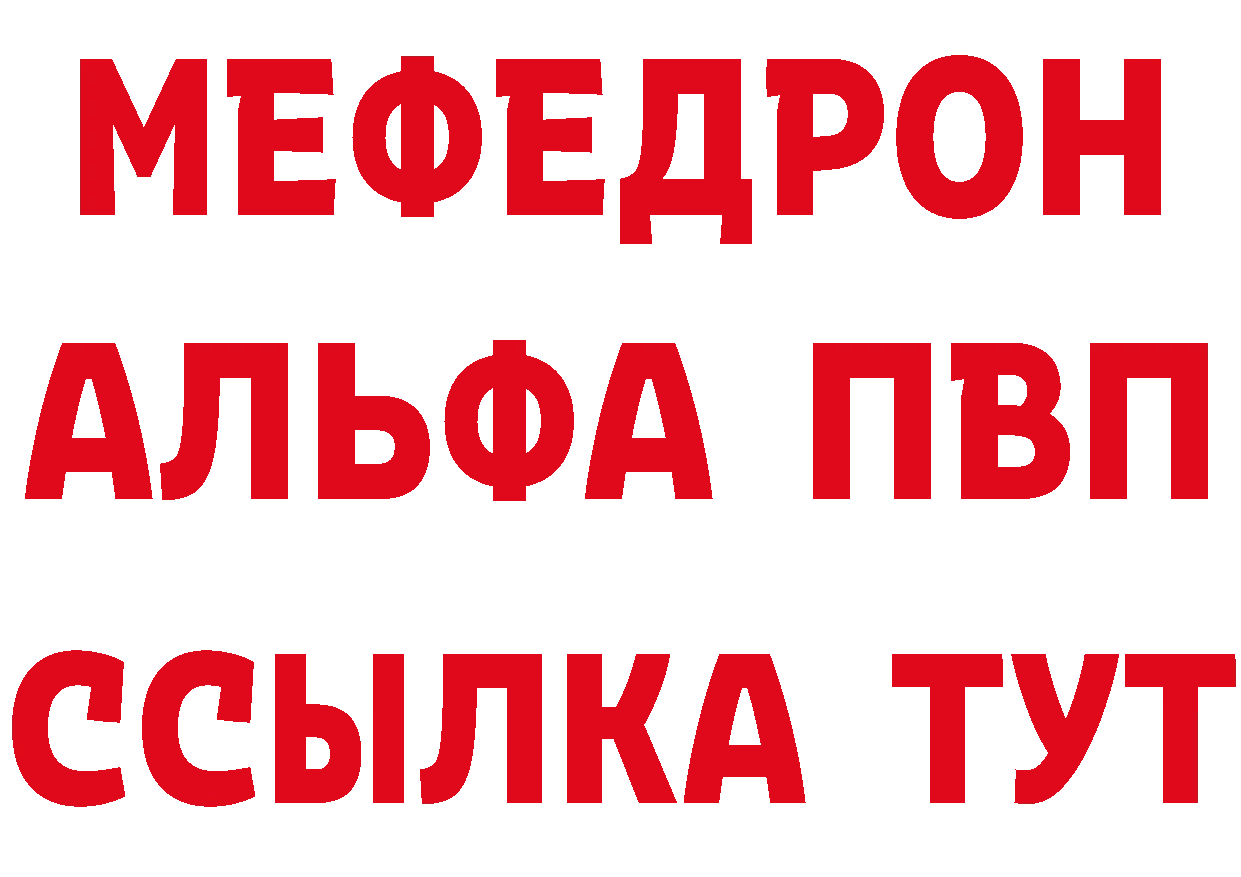 МЕФЕДРОН
АЛЬФА ПВП
ССЫЛКА ТУТ